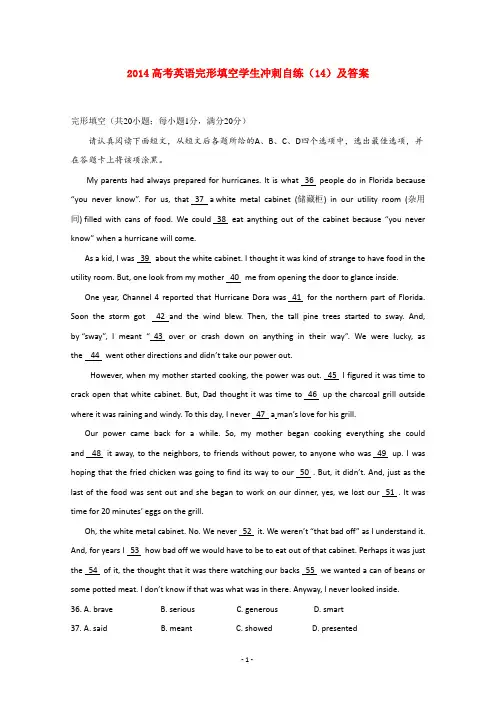 2014高考英语完形填空学生冲刺自练（14）及答案

完形填空（共20小题；每小题1分，满分20分）

请认真阅读下面短文，从短文后各题所给的A、B、C、D四个选项中，选出最佳选项，并在答题卡上将该项涂黑。

My parents had always prepared for hurricanes. It is what 36 people do in Florida because "you never know". For us, that 37 a white metal cabinet (储藏柜) in our utility room (杂用间) filled with cans of food. We could 38 eat anything out of the cabinet because "you never know" when a hurricane will come.

As a kid, I was 39 about the white cabinet. I thought it was kind of strange to have food in the utility room. But, one look from my mother 40 me from opening the door to glance inside.

One year, Channel 4 reported that Hurricane Dora was 41 for the northern part of Florida. Soon the storm got 42 and the wind blew. Then, the tall pine trees started to sway. And, by "sway", I meant " 43 over or crash down on anything in their way". We were lucky, as the 44 went other directions and didn't take our power out.

However, when my mother started cooking, the power was out. 45 I figured it was time to crack open that white cabinet. But, Dad thought it was time to 46 up the charcoal grill outside where it was raining and windy. To this day, I never 47 a man's love for his grill.

Our power came back for a while. So, my mother began cooking everything she could and 48 it away, to the neighbors, to friends without power, to anyone who was 49 up. I was hoping that the fried chicken was going to find its way to our 50 . But, it didn't. And, just as the last of the food was sent out and she began to work on our dinner, yes, we lost our 51 . It was time for 20 minutes' eggs on the grill.

Oh, the white metal cabinet. No. We never 52 it. We weren't "that bad off" as I understand it. And, for years I 53 how bad off we would have to be to eat out of that cabinet. Perhaps it was just the 54 of it, the thought that it was there watching our backs 55 we wanted a can of beans or some potted meat. I don't know if that was what was in there. Anyway, I never looked inside.

36. A. brave B. serious C. generous D. smart
37. A. said B. meant C. showed D. presented

- 1 -